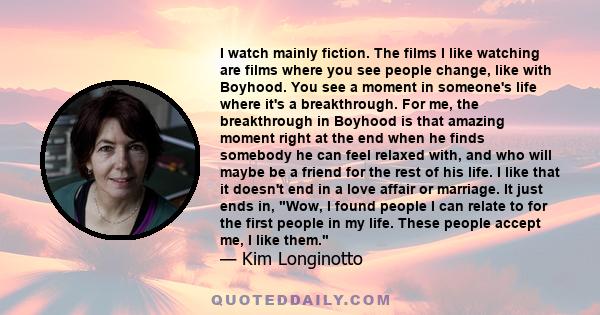 I watch mainly fiction. The films I like watching are films where you see people change, like with Boyhood. You see a moment in someone's life where it's a breakthrough. For me, the breakthrough in Boyhood is that amazing moment right at the end when he finds somebody he can feel relaxed with, and who will maybe be a friend for the rest of his life. I like that it doesn't end in a love affair or marriage. It just ends in, "Wow, I found people I can relate to for the first people in my life. These people accept me, I like them."

— Kim Longinotto

QUOTEDDAILY.COM